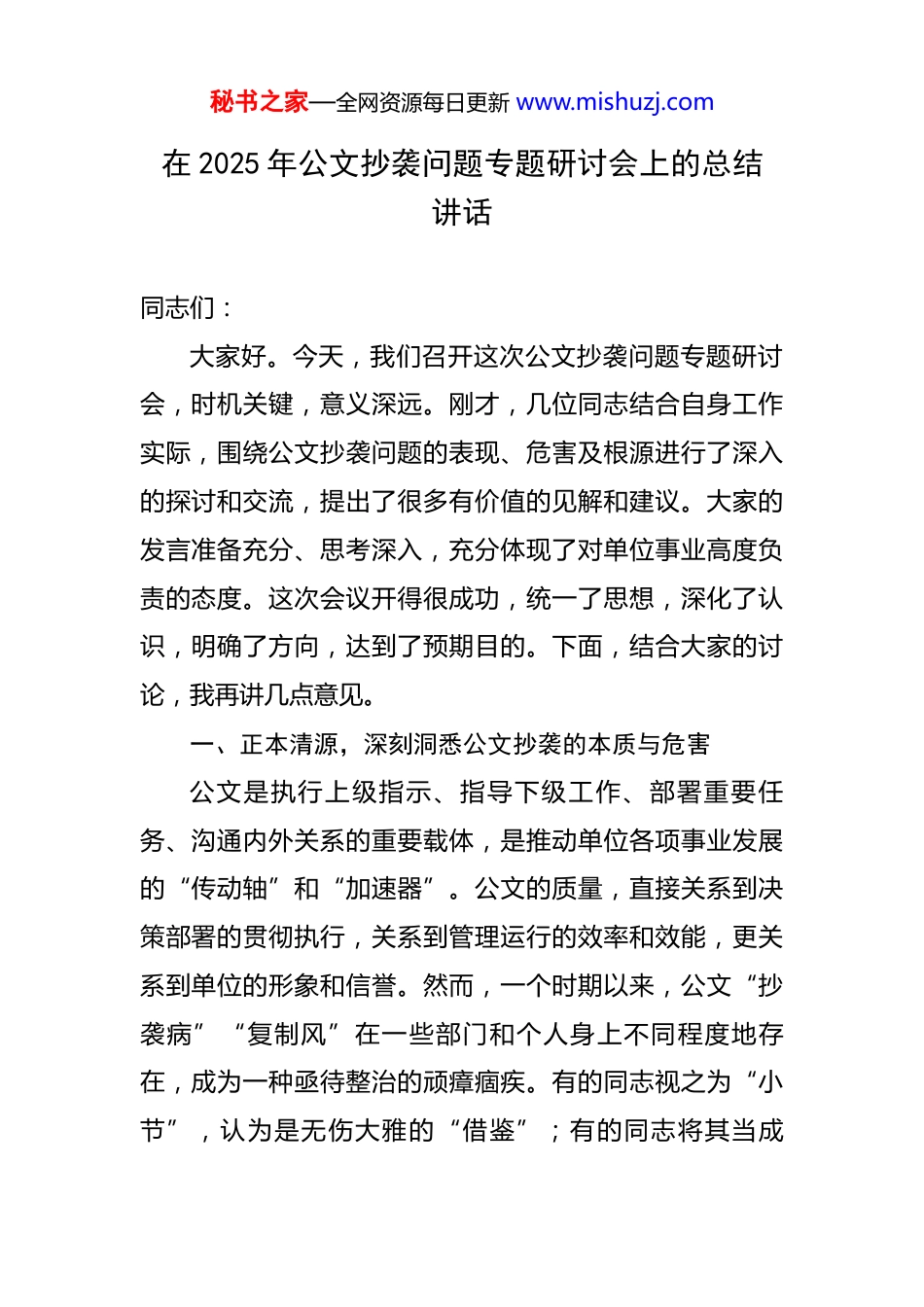 秘书之家—全网资源每日更新 www.mishuzj.com

在 2025 年公文抄袭问题专题研讨会上的总结讲话

同志们：

大家好。今天，我们召开这次公文抄袭问题专题研讨会，时机关键，意义深远。刚才，几位同志结合自身工作实际，围绕公文抄袭问题的表现、危害及根源进行了深入的探讨和交流，提出了很多有价值的见解和建议。大家的发言准备充分、思考深入，充分体现了对单位事业高度负责的态度。这次会议开得很成功，统一了思想，深化了认识，明确了方向，达到了预期目的。下面，结合大家的讨论，我再讲几点意见。

一、正本清源，深刻洞悉公文抄袭的本质与危害

公文是执行上级指示、指导下级工作、部署重要任务、沟通内外关系的重要载体，是推动单位各项事业发展的“传动轴”和“加速器”。公文的质量，直接关系到决策部署的贯彻执行，关系到管理运行的效率和效能，更关系到单位的形象和信誉。然而，一个时期以来，公文“抄袭病”“复制风”在一些部门和个人身上不同程度地存在，成为一种亟待整治的顽瘴痼疾。有的同志视之为“小节”，认为是无伤大雅的“借鉴”；有的同志将其当成